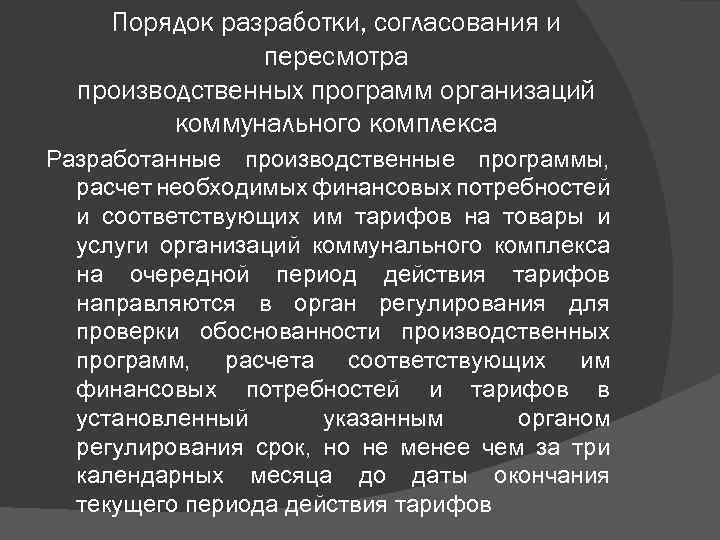 Порядок разработки, согласования и пересмотра
производственных программ организаций коммунального комплекса

Разработанные производственные программы, расчет необходимых финансовых потребностей и соответствующих им тарифов на товары и услуги организаций коммунального комплекса на очередной период действия тарифов направляются в орган регулирования для проверки обоснованности производственных программ, расчета соответствующих им финансовых потребностей и тарифов в установленный указанным органом регулирования срок, но не менее чем за три календарных месяца до даты окончания текущего периода действия тарифов